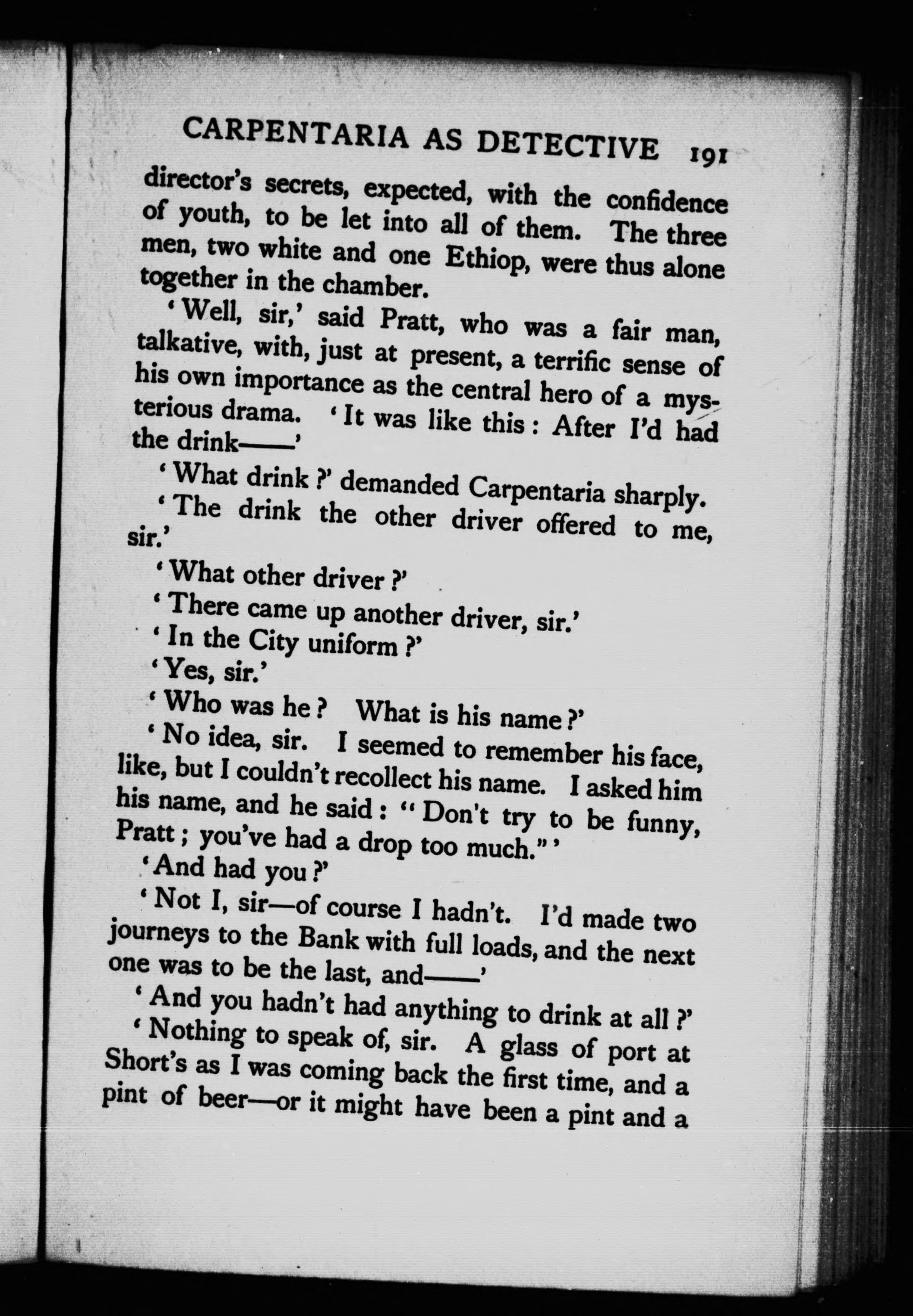 CARPENTARIA AS DETECTIVE 191

director's secrets, expected, with the confidence of youth, to be let into all of them. The three men, two white and one Ethiop, were thus alone together in the chamber.

'Well, sir,' said Pratt, who was a fair man, talkative, with, just at present, a terrific sense of his own importance as the central hero of a mysterious drama. 'It was like this: After I'd had the drink——'

'What drink?' demanded Carpentaria sharply.

'The drink the other driver offered to me, sir.'

'What other driver?'

'There came up another driver, sir.'

'In the City uniform?'

'Yes, sir.'

'Who was he? What is his name?'

'No idea, sir. I seemed to remember his face, like, but I couldn't recollect his name. I asked him his name, and he said: "Don't try to be funny, Pratt; you've had a drop too much."'

'And had you?'

'Not I, sir—of course I hadn't. I'd made two journeys to the Bank with full loads, and the next one was to be the last, and——'

'And you hadn't had anything to drink at all?'

'Nothing to speak of, sir. A glass of port at Short's as I was coming back the first time, and a pint of beer—or it might have been a pint and a